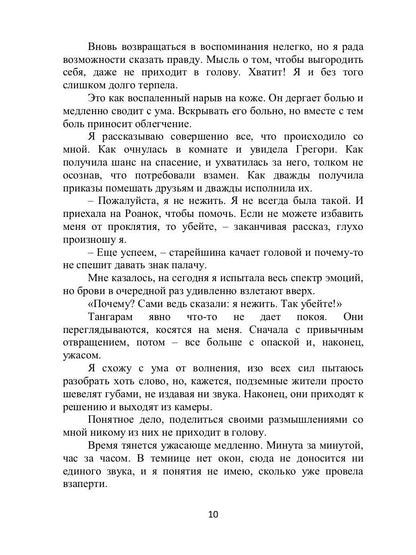 Вновь возвращаться в воспоминания нелегко, но я рада возможности сказать правду. Мысль о том, чтобы выгородить себя, даже не приходит в голову. Хватит! Я и без того слишком долго терпела.

Это как воспаленный нарыв на коже. Он дергает болью и медленно сводит с ума. Вскрывать его больно, но вместе с тем боль приносит облегчение.

Я рассказываю совершенно все, что происходило со мной. Как очнулась в комнате и увидела Грегори. Как получила шанс на спасение, и ухватилась за него, толком не осознав, что потребовали взамен. Как дважды получила приказы помешать друзьям и дважды исполнила их.

– Пожалуйста, я не нежить. Я не всегда была такой. И приехала на Роанок, чтобы помочь. Если не можете избавить меня от проклятия, то убейте, – заканчивая рассказ, глухо произношу я.

– Еще успеем, – старейшина качает головой и почему-то не спешит давать знак палачу.

Мне казалось, на сегодня я испытала весь спектр эмоций, но брови в очередной раз удивленно взлетают вверх.

«Почему? Сами ведь сказали: я нежить. Так убейте!»

Тангарам явно что-то не дает покоя. Они переглядываются, косятся на меня. Сначала с привычным отвращением, потом – все больше с опаской и, наконец, ужасом.

Я схожу с ума от волнения, изо всех сил пытаюсь разобрать хоть слово, но, кажется, подземные жители просто шевелят губами, не издавая ни звука. Наконец, они приходят к решению и выходят из камеры.

Понятное дело, поделиться своими размышлениями со мной никому из них не приходит в голову.

Время тянется ужасающе медленно. Минута за минутой, час за часом. В темнице нет окон, сюда не доносится ни единого звука, и я понятия не имею, сколько уже провела взаперти.

10